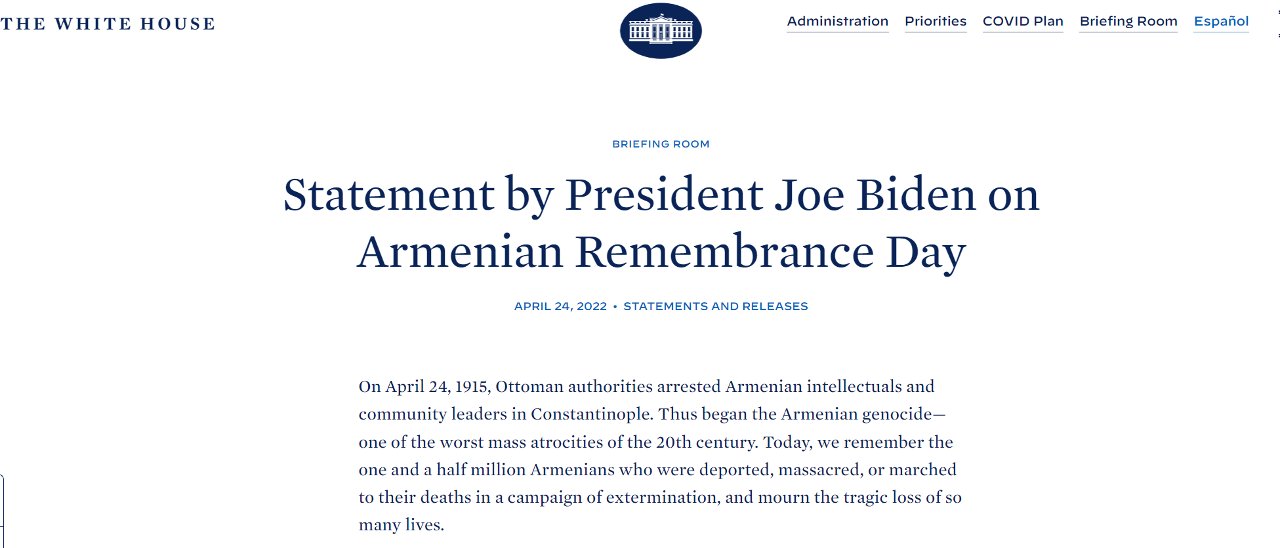 THE WHITE HOUSE

Administration Priorities COVID Plan Briefing Room Español

BRIEFING ROOM

Statement by President Joe Biden on Armenian Remembrance Day

APRIL 24, 2022 • STATEMENTS AND RELEASES

On April 24, 1915, Ottoman authorities arrested Armenian intellectuals and community leaders in Constantinople. Thus began the Armenian genocide—one of the worst mass atrocities of the 20th century. Today, we remember the one and a half million Armenians who were deported, massacred, or marched to their deaths in a campaign of extermination, and mourn the tragic loss of so many lives.